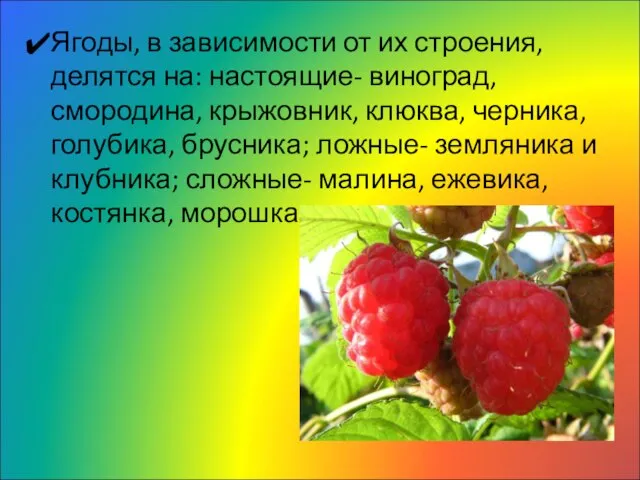 ✔Ягоды, в зависимости от их строения, делятся на: настоящие- виноград, смородина, крыжовник, клюква, черника, голубика, брусника; ложные- земляника и клубника; сложные- малина, ежевика, костянка, морошка